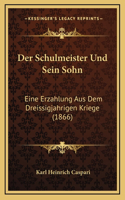 KESSINGER'S LEGACY REPRINTS

Der Schulmeister Und Sein Sohn

Eine Erzahlung Aus Dem Dreissigjahrigen Kriege (1866)

Karl Heinrich Caspari